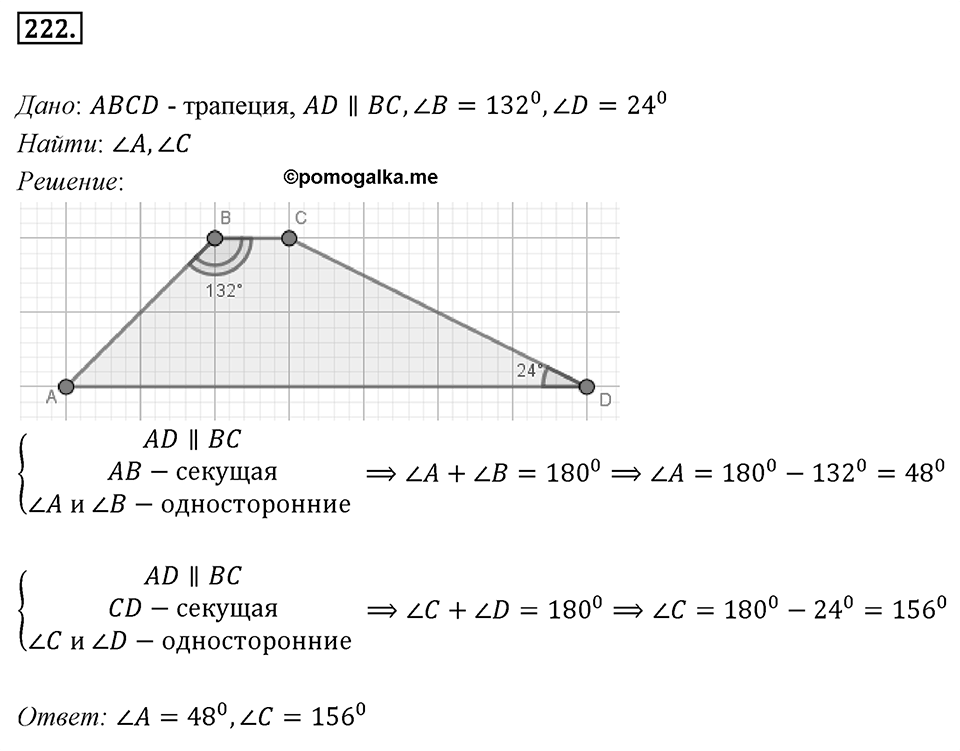 222.

Дано: $ABCD$ - трапеция, $AD \parallel BC, \angle B = 132^0, \angle D = 24^0$
Найти: $\angle A, \angle C$
Решение:

©pomogalka.me

B C
132°
24°
A D

$\begin{cases} AD \parallel BC \\ AB - \text{секущая} \\ \angle A \text{ и } \angle B - \text{односторонние} \end{cases} \Rightarrow \angle A + \angle B = 180^0 \Rightarrow \angle A = 180^0 - 132^0 = 48^0$

$\begin{cases} AD \parallel BC \\ CD - \text{секущая} \\ \angle C \text{ и } \angle D - \text{односторонние} \end{cases} \Rightarrow \angle C + \angle D = 180^0 \Rightarrow \angle C = 180^0 - 24^0 = 156^0$

Ответ: $\angle A = 48^0, \angle C = 156^0$